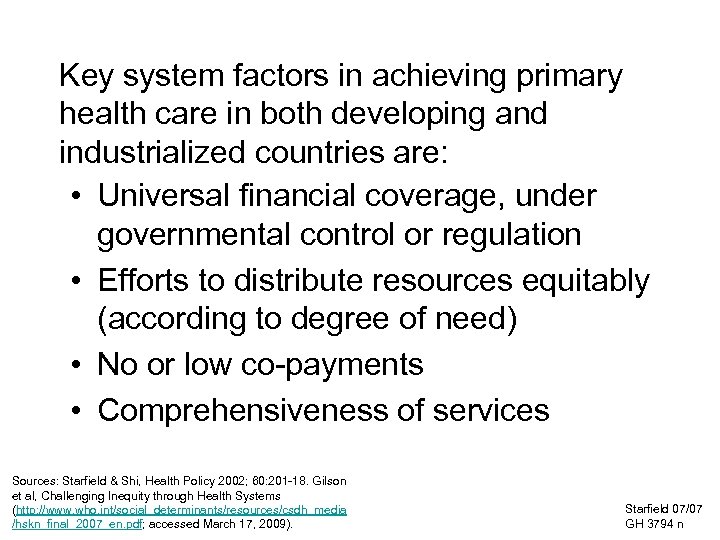 Key system factors in achieving primary health care in both developing and industrialized countries are:

• Universal financial coverage, under governmental control or regulation

• Efforts to distribute resources equitably (according to degree of need)

• No or low co-payments

• Comprehensiveness of services

Sources: Starfield & Shi, Health Policy 2002; 60:201-18. Gilson et al, Challenging Inequity through Health Systems (http://www.who.int/social_determinants/resources/csdh_media/hskn_final_2007_en.pdf; accessed March 17, 2009).

Starfield 07/07
GH 3794 n